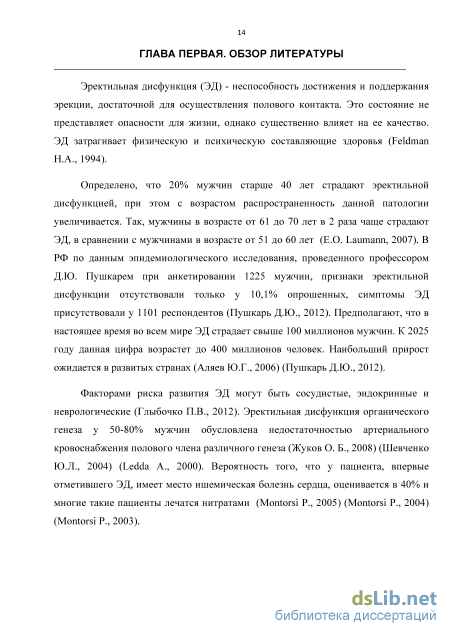 14

ГЛАВА ПЕРВАЯ. ОБЗОР ЛИТЕРАТУРЫ

Эректильная дисфункция (ЭД) - неспособность достижения и поддержания эрекции, достаточной для осуществления полового контакта. Это состояние не представляет опасности для жизни, однако существенно влияет на ее качество. ЭД затрагивает физическую и психическую составляющие здоровья (Feldman H.A., 1994).

Определено, что 20% мужчин старше 40 лет страдают эректильной дисфункцией, при этом с возрастом распространенность данной патологии увеличивается. Так, мужчины в возрасте от 61 до 70 лет в 2 раза чаще страдают ЭД, в сравнении с мужчинами в возрасте от 51 до 60 лет (E.O. Laumann, 2007). В РФ по данным эпидемиологического исследования, проведенного профессором Д.Ю. Пушкарем при анкетировании 1225 мужчин, признаки эректильной дисфункции отсутствовали только у 10,1% опрошенных, симптомы ЭД присутствовали у 1101 респондентов (Пушкарь Д.Ю., 2012). Предполагают, что в настоящее время во всем мире ЭД страдает свыше 100 миллионов мужчин. К 2025 году данная цифра возрастет до 400 миллионов человек. Наибольший прирост ожидается в развитых странах (Аляев Ю.Г., 2006) (Пушкарь Д.Ю., 2012).

Факторами риска развития ЭД могут быть сосудистые, эндокринные и неврологические (Глыбочко П.В., 2012). Эректильная дисфункция органического генеза у 50-80% мужчин обусловлена недостаточностью артериального кровоснабжения полового члена различного генеза (Жуков О. Б., 2008) (Шевченко Ю.Л., 2004) (Ledda A., 2000). Вероятность того, что у пациента, впервые отметившего ЭД, имеет место ишемическая болезнь сердца, оценивается в 40% и многие такие пациенты лечатся нитратами (Montorsi P., 2005) (Montorsi P., 2004) (Montorsi P., 2003).

dsLib.net
библиотека диссертаций